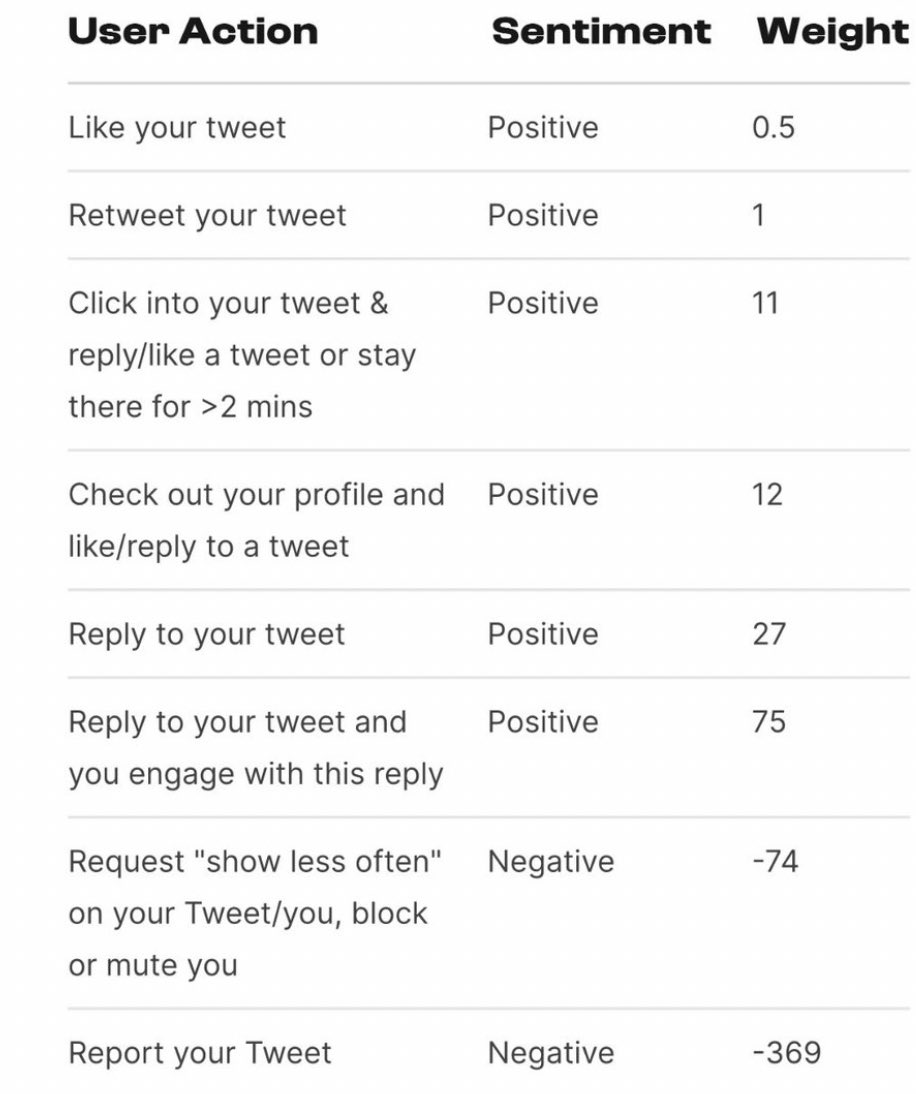 | User Action | Sentiment | Weight |
|---|---|---|
| Like your tweet | Positive | 0.5 |
| Retweet your tweet | Positive | 1 |
| Click into your tweet & reply/like a tweet or stay there for >2 mins | Positive | 11 |
| Check out your profile and like/reply to a tweet | Positive | 12 |
| Reply to your tweet | Positive | 27 |
| Reply to your tweet and you engage with this reply | Positive | 75 |
| Request "show less often" on your Tweet/you, block or mute you | Negative | -74 |
| Report your Tweet | Negative | -369 |